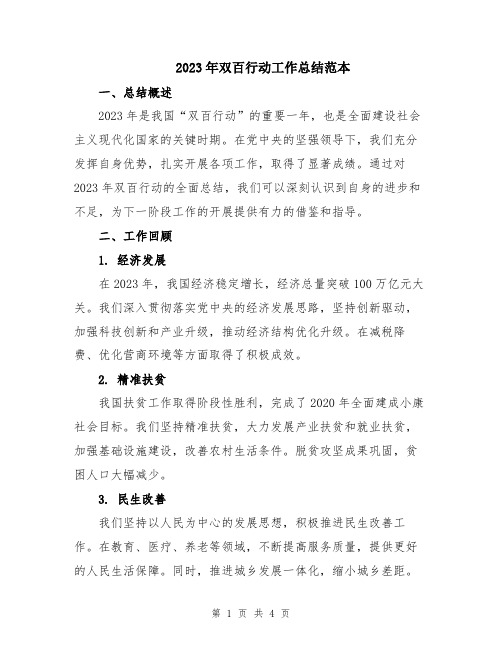 2023年双百行动工作总结范本

一、总结概述

2023年是我国“双百行动”的重要一年，也是全面建设社会主义现代化国家的关键时期。在党中央的坚强领导下，我们充分发挥自身优势，扎实开展各项工作，取得了显著成绩。通过对2023年双百行动的全面总结，我们可以深刻认识到自身的进步和不足，为下一阶段工作的开展提供有力的借鉴和指导。

二、工作回顾

1. 经济发展

在2023年，我国经济稳定增长，经济总量突破100万亿元大关。我们深入贯彻落实党中央的经济发展思路，坚持创新驱动，加强科技创新和产业升级，推动经济结构优化升级。在减税降费、优化营商环境等方面取得了积极成效。

2. 精准扶贫

我国扶贫工作取得阶段性胜利，完成了2020年全面建成小康社会目标。我们坚持精准扶贫，大力发展产业扶贫和就业扶贫，加强基础设施建设，改善农村生活条件。脱贫攻坚成果巩固，贫困人口大幅减少。

3. 民生改善

我们坚持以人民为中心的发展思想，积极推进民生改善工作。在教育、医疗、养老等领域，不断提高服务质量，提供更好的人民生活保障。同时，推进城乡发展一体化，缩小城乡差距。

第 1 页 共 4 页